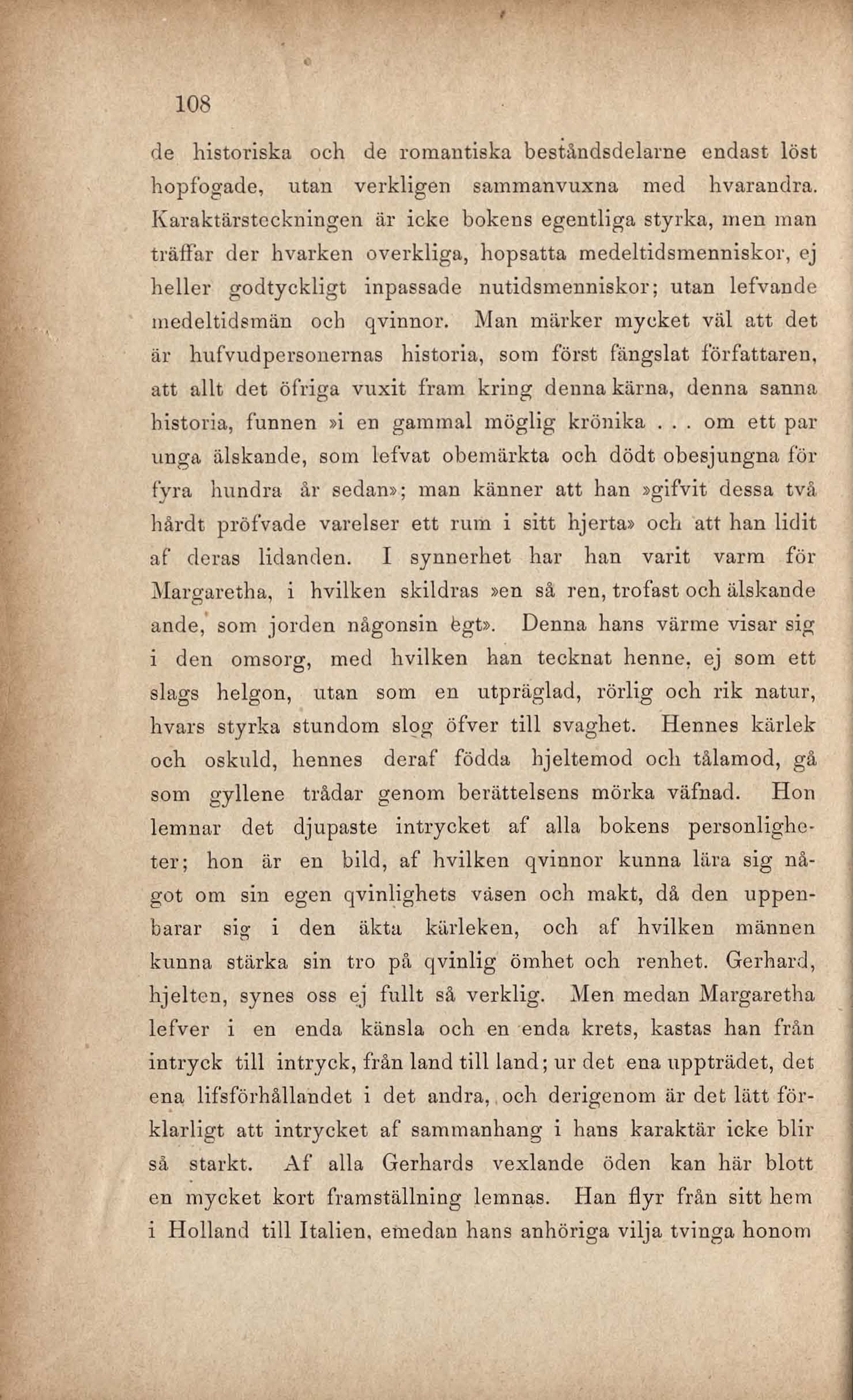 108

de historiska och de romantiska beståndsdelarne endast löst hopfogade, utan verkligen sammanvuxna med hvarandra. Karaktärsteckningen är icke bokens egentliga styrka, men man träffar der hvarken overkliga, hopsatta medeltidsmenniskor, ej heller godtyckligt inpassade nutidsmenniskor; utan lefvande medeltidsmän och qvinnor. Man märker mycket väl att det är hufvudpersonernas historia, som först fängslat författaren, att allt det öfriga vuxit fram kring denna kärna, denna sanna historia, funnen »i en gammal möglig krönika . . . om ett par unga älskande, som lefvat obemärkta och dödt obesjungna för fyra hundra år sedan»; man känner att han »gifvit dessa två hårdt pröfvade varelser ett rum i sitt hjerta» och att han lidit af deras lidanden. I synnerhet har han varit varm för Margaretha, i hvilken skildras »en så ren, trofast och älskande ande, som jorden någonsin egt». Denna hans värme visar sig i den omsorg, med hvilken han tecknat henne, ej som ett slags helgon, utan som en utpräglad, rörlig och rik natur, hvars styrka stundom slog öfver till svaghet. Hennes kärlek och oskuld, hennes deraf födda hjeltemod och tålamod, gå som gyllene trådar genom berättelsens mörka väfnad. Hon lemnar det djupaste intrycket af alla bokens personligheter; hon är en bild, af hvilken qvinnor kunna lära sig något om sin egen qvinlighets väsen och makt, då den uppenbarar sig i den äkta kärleken, och af hvilken männen kunna stärka sin tro på qvinlig ömhet och renhet. Gerhard, hjelten, synes oss ej fullt så verklig. Men medan Margaretha lefver i en enda känsla och en enda krets, kastas han från intryck till intryck, från land till land; ur det ena uppträdet, det ena lifsförhållandet i det andra, och derigenom är det lätt förklarligt att intrycket af sammanhang i hans karaktär icke blir så starkt. Af alla Gerhards vexlande öden kan här blott en mycket kort framställning lemnas. Han flyr från sitt hem i Holland till Italien, emedan hans anhöriga vilja tvinga honom